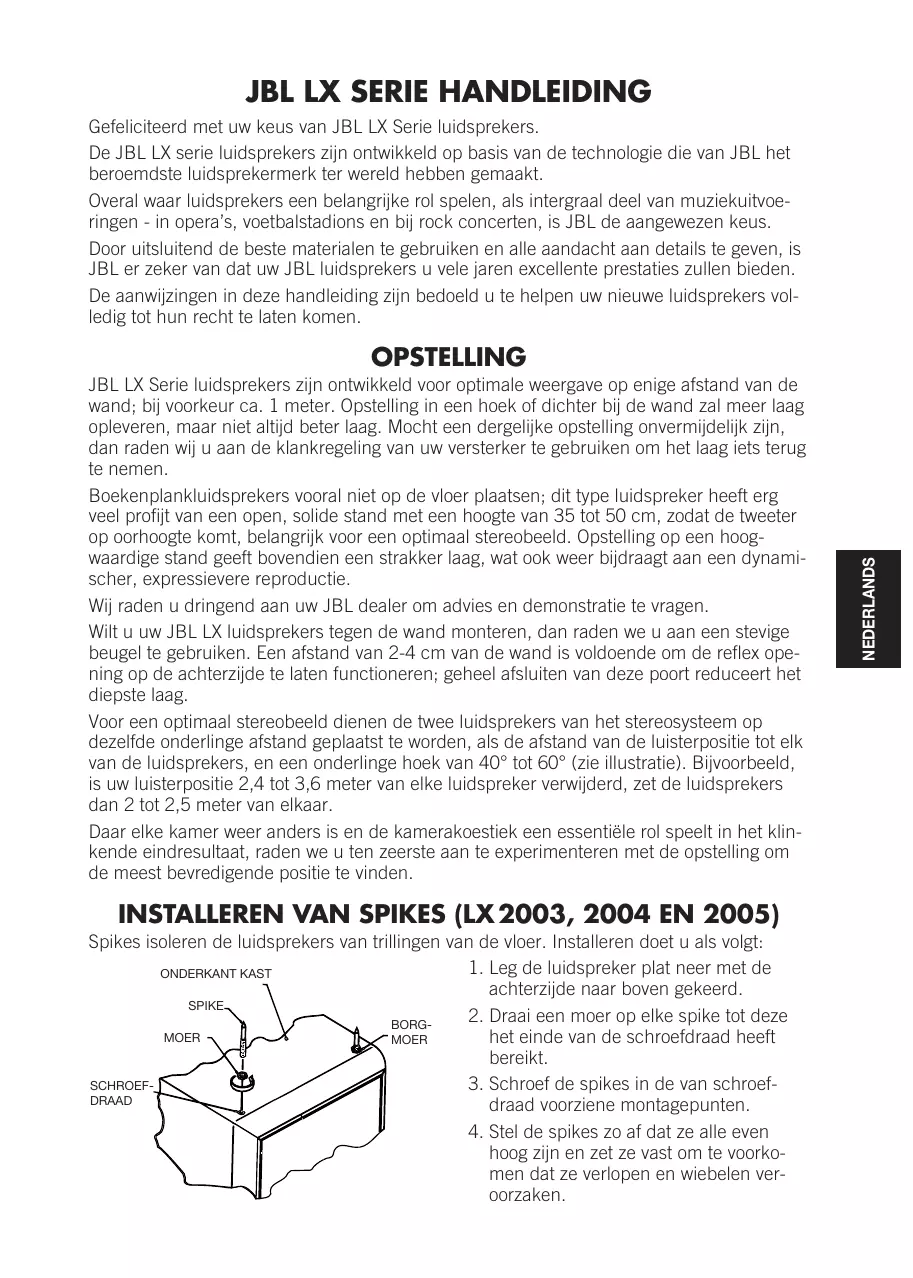 JBL LX SERIE HANDLEIDING

Gefeliciteerd met uw keus van JBL LX Serie luidsprekers.

De JBL LX serie luidsprekers zijn ontwikkeld op basis van de technologie die van JBL het beroemdste luidsprekermerk ter wereld hebben gemaakt.

Overal waar luidsprekers een belangrijke rol spelen, als intergraal deel van muziekuitvoeringen - in opera's, voetbalstadions en bij rock concerten, is JBL de aangewezen keus.

Door uitsluitend de beste materialen te gebruiken en alle aandacht aan details te geven, is JBL er zeker van dat uw JBL luidsprekers u vele jaren excellente prestaties zullen bieden.

De aanwijzingen in deze handleiding zijn bedoeld u te helpen uw nieuwe luidsprekers volledig tot hun recht te laten komen.

OPSTELLING

JBL LX Serie luidsprekers zijn ontwikkeld voor optimale weergave op enige afstand van de wand; bij voorkeur ca. 1 meter. Opstelling in een hoek of dichter bij de wand zal meer laag opleveren, maar niet altijd beter laag. Mocht een dergelijke opstelling onvermijdelijk zijn, dan raden wij u aan de klankregeling van uw versterker te gebruiken om het laag iets terug te nemen.

Boekenplankluidsprekers vooral niet op de vloer plaatsen; dit type luidspreker heeft erg veel profijt van een open, solide stand met een hoogte van 35 tot 50 cm, zodat de tweeter op oorhoogte komt, belangrijk voor een optimaal stereobeeld. Opstelling op een hoogwaardige stand geeft bovendien een strakker laag, wat ook weer bijdraagt aan een dynamischer, expressievere reproductie.

Wij raden u dringend aan uw JBL dealer om advies en demonstratie te vragen.

Wilt u uw JBL LX luidsprekers tegen de wand monteren, dan raden we u aan een stevige beugel te gebruiken. Een afstand van 2-4 cm van de wand is voldoende om de reflex opening op de achterzijde te laten functioneren; geheel afsluiten van deze poort reduceert het diepste laag.

Voor een optimaal stereobeeld dienen de twee luidsprekers van het stereosysteem op dezelfde onderlinge afstand geplaatst te worden, als de afstand van de luisterpositie tot elk van de luidsprekers, en een onderlinge hoek van 40° tot 60° (zie illustratie). Bijvoorbeeld, is uw luisterpositie 2,4 tot 3,6 meter van elke luidspreker verwijderd, zet de luidsprekers dan 2 tot 2,5 meter van elkaar.

Daar elke kamer weer anders is en de kamerakoestiek een essentiële rol speelt in het klinkende eindresultaat, raden we u ten zeerste aan te experimenteren met de opstelling om de meest bevredigende positie te vinden.

NEDERLANDS

INSTALLEREN VAN SPIKES (LX 2003, 2004 EN 2005)

Spikes isoleren de luidsprekers van trillingen van de vloer. Installeren doet u als volgt:

ONDERKANT KAST
SPIKE
MOER
BORG-MOER
SCHROEF-DRAAD

1. Leg de luidspreker plat neer met de achterzijde naar boven gekeerd.
2. Draai een moer op elke spike tot deze het einde van de schroefdraad heeft bereikt.
3. Schroef de spikes in de van schroefdraad voorziene montagepunten.
4. Stel de spikes zo af dat ze alle even hoog zijn en zet ze vast om te voorkomen dat ze verlopen en wiebelen veroorzaken.